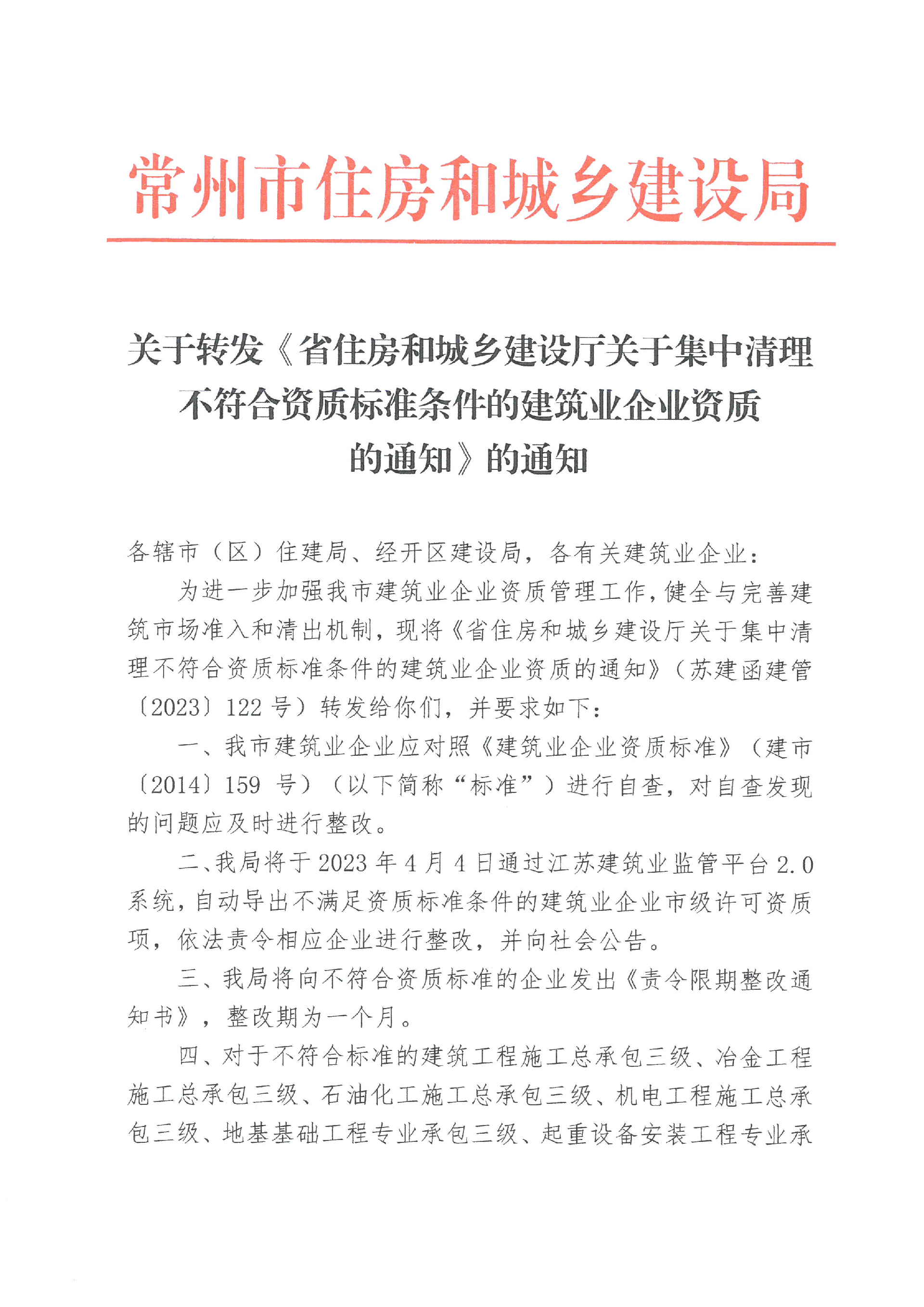 常州市住房和城乡建设局

关于转发《省住房和城乡建设厅关于集中清理不符合资质标准条件的建筑业企业资质的通知》的通知

各辖市（区）住建局、经开区建设局，各有关建筑业企业：

为进一步加强我市建筑业企业资质管理工作，健全与完善建筑市场准入和清出机制，现将《省住房和城乡建设厅关于集中清理不符合资质标准条件的建筑业企业资质的通知》（苏建函建管〔2023〕122 号）转发给你们，并要求如下：

一、我市建筑业企业应对照《建筑业企业资质标准》（建市〔2014〕159 号）（以下简称“标准”）进行自查，对自查发现的问题应及时进行整改。

二、我局将于 2023 年 4 月 4 日通过江苏建筑业监管平台 2.0 系统，自动导出不满足资质标准条件的建筑业企业市级许可资质项，依法责令相应企业进行整改，并向社会公告。

三、我局将向不符合资质标准的企业发出《责令限期整改通知书》，整改期为一个月。

四、对于不符合标准的建筑工程施工总承包三级、冶金工程施工总承包三级、石油化工施工总承包三级、机电工程施工总承包三级、地基基础工程专业承包三级、起重设备安装工程专业承